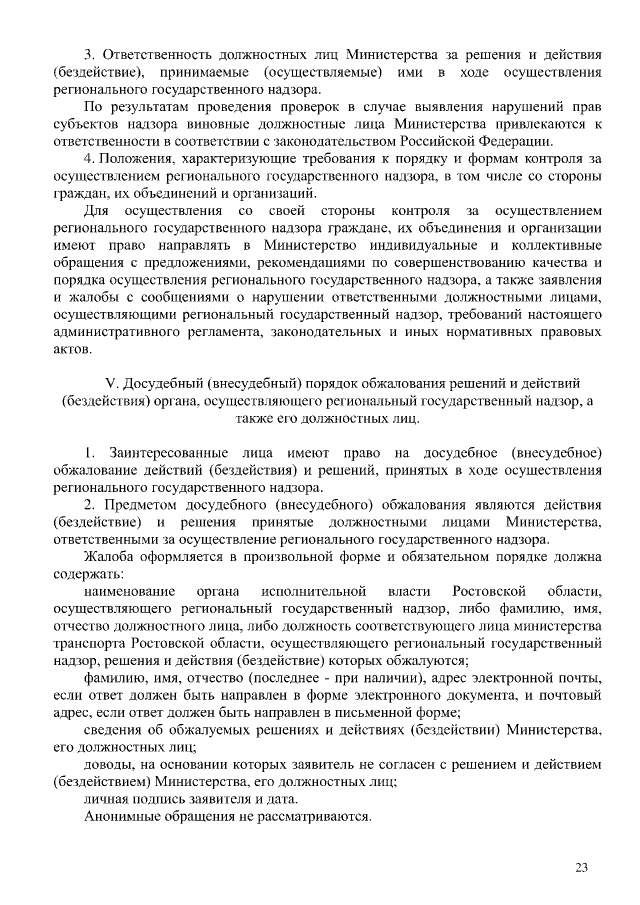 3. Ответственность должностных лиц Министерства за решения и действия (бездействие), принимаемые (осуществляемые) ими в ходе осуществления регионального государственного надзора.

По результатам проведения проверок в случае выявления нарушений прав субъектов надзора виновные должностные лица Министерства привлекаются к ответственности в соответствии с законодательством Российской Федерации.

4. Положения, характеризующие требования к порядку и формам контроля за осуществлением регионального государственного надзора, в том числе со стороны граждан, их объединений и организаций.

Для осуществления со своей стороны контроля за осуществлением регионального государственного надзора граждане, их объединения и организации имеют право направлять в Министерство индивидуальные и коллективные обращения с предложениями, рекомендациями по совершенствованию качества и порядка осуществления регионального государственного надзора, а также заявления и жалобы с сообщениями о нарушении ответственными должностными лицами, осуществляющими региональный государственный надзор, требований настоящего административного регламента, законодательных и иных нормативных правовых актов.

V. Досудебный (внесудебный) порядок обжалования решений и действий (бездействия) органа, осуществляющего региональный государственный надзор, а также его должностных лиц.

1. Заинтересованные лица имеют право на досудебное (внесудебное) обжалование действий (бездействия) и решений, принятых в ходе осуществления регионального государственного надзора.

2. Предметом досудебного (внесудебного) обжалования являются действия (бездействие) и решения принятые должностными лицами Министерства, ответственными за осуществление регионального государственного надзора.

Жалоба оформляется в произвольной форме и обязательном порядке должна содержать:

наименование органа исполнительной власти Ростовской области, осуществляющего региональный государственный надзор, либо фамилию, имя, отчество должностного лица, либо должность соответствующего лица министерства транспорта Ростовской области, осуществляющего региональный государственный надзор, решения и действия (бездействие) которых обжалуются;

фамилию, имя, отчество (последнее - при наличии), адрес электронной почты, если ответ должен быть направлен в форме электронного документа, и почтовый адрес, если ответ должен быть направлен в письменной форме;

сведения об обжалуемых решениях и действиях (бездействии) Министерства, его должностных лиц;

доводы, на основании которых заявитель не согласен с решением и действием (бездействием) Министерства, его должностных лиц;

личная подпись заявителя и дата.

Анонимные обращения не рассматриваются.

23